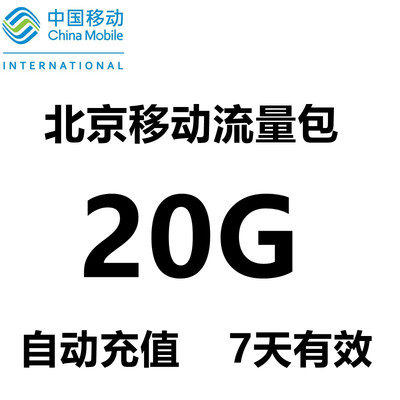 中国移动
China Mobile
INTERNATIONAL

北京移动流量包

20G

自动充值 7天有效